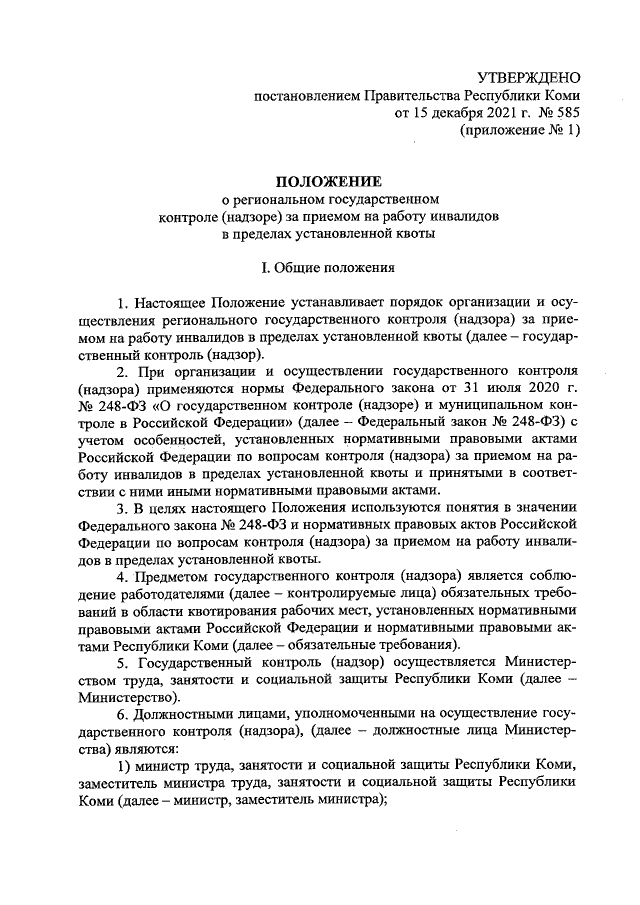 УТВЕРЖДЕНО
постановлением Правительства Республики Коми
от 15 декабря 2021 г. № 585
(приложение № 1)

ПОЛОЖЕНИЕ
о региональном государственном
контроле (надзоре) за приемом на работу инвалидов
в пределах установленной квоты

I. Общие положения

1. Настоящее Положение устанавливает порядок организации и осуществления регионального государственного контроля (надзора) за приемом на работу инвалидов в пределах установленной квоты (далее – государственный контроль (надзор).

2. При организации и осуществлении государственного контроля (надзора) применяются нормы Федерального закона от 31 июля 2020 г. № 248-ФЗ «О государственном контроле (надзоре) и муниципальном контроле в Российской Федерации» (далее – Федеральный закон № 248-ФЗ) с учетом особенностей, установленных нормативными правовыми актами Российской Федерации по вопросам контроля (надзора) за приемом на работу инвалидов в пределах установленной квоты и принятыми в соответствии с ними иными нормативными правовыми актами.

3. В целях настоящего Положения используются понятия в значении Федерального закона № 248-ФЗ и нормативных правовых актов Российской Федерации по вопросам контроля (надзора) за приемом на работу инвалидов в пределах установленной квоты.

4. Предметом государственного контроля (надзора) является соблюдение работодателями (далее – контролируемые лица) обязательных требований в области квотирования рабочих мест, установленных нормативными правовыми актами Российской Федерации и нормативными правовыми актами Республики Коми (далее – обязательные требования).

5. Государственный контроль (надзор) осуществляется Министерством труда, занятости и социальной защиты Республики Коми (далее – Министерство).

6. Должностными лицами, уполномоченными на осуществление государственного контроля (надзора), (далее – должностные лица Министерства) являются:

1) министр труда, занятости и социальной защиты Республики Коми, заместитель министра труда, занятости и социальной защиты Республики Коми (далее – министр, заместитель министра);